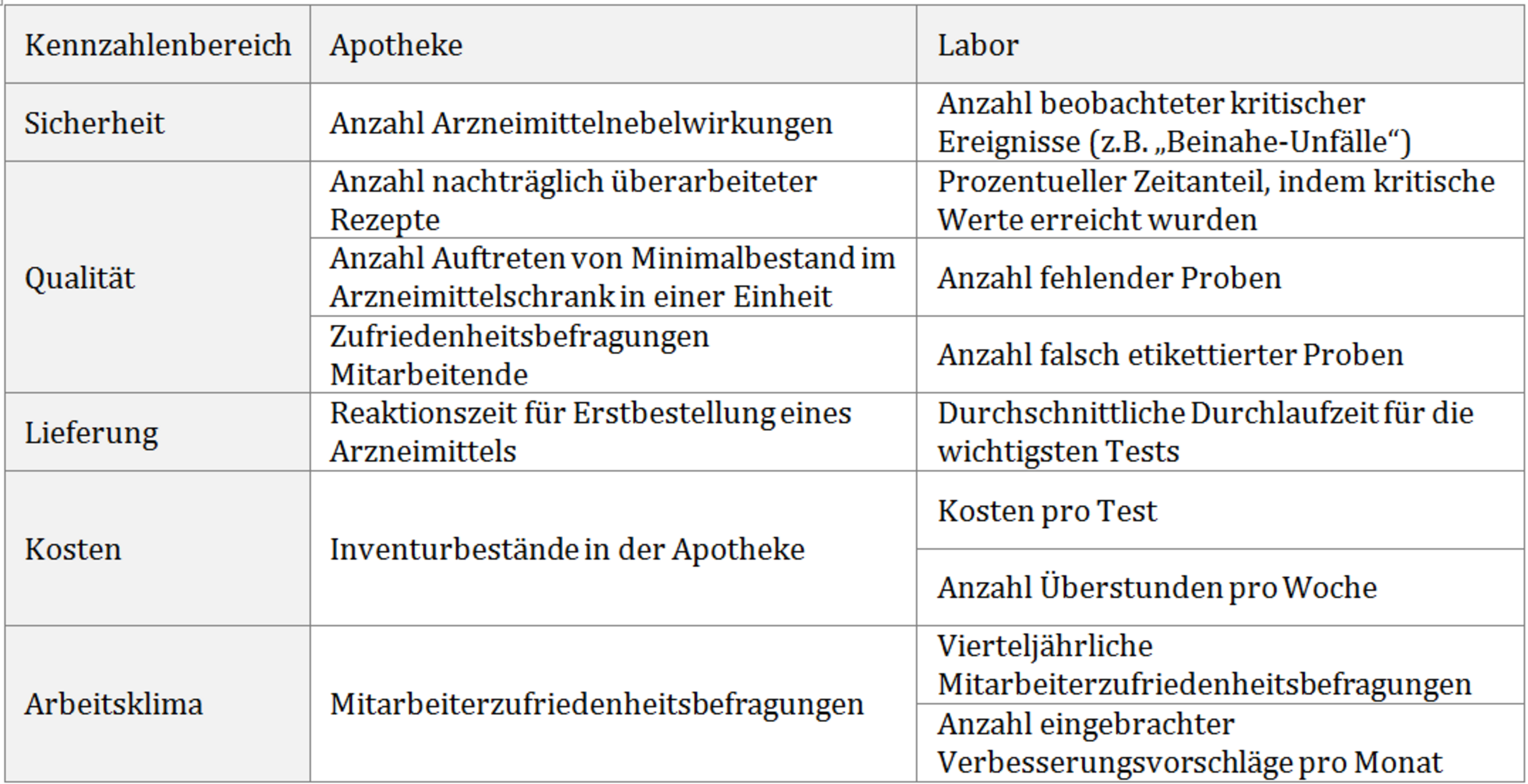 | Kennzahlenbereich | Apotheke | Labor |
|---|---|---|
| Sicherheit | Anzahl Arzneimittelnebelwirkungen | Anzahl beobachteter kritischer Ereignisse (z.B. „Beinahe-Unfälle“) |
| Qualität | Anzahl nachträglich überarbeiteter Rezepte | Prozentueller Zeitanteil, indem kritische Werte erreicht wurden |
| | Anzahl Auftreten von Minimalbestand im Arzneimittelschrank in einer Einheit | Anzahl fehlender Proben |
| | Zufriedenheitsbefragungen Mitarbeitende | Anzahl falsch etikettierter Proben |
| Lieferung | Reaktionszeit für Erstbestellung eines Arzneimittels | Durchschnittliche Durchlaufzeit für die wichtigsten Tests |
| Kosten | Inventurbestände in der Apotheke | Kosten pro Test |
| | | Anzahl Überstunden pro Woche |
| Arbeitsklima | Mitarbeiterzufriedenheitsbefragungen | Vierteljährliche Mitarbeiterzufriedenheitsbefragungen |
| | | Anzahl eingebrachter Verbesserungsvorschläge pro Monat |